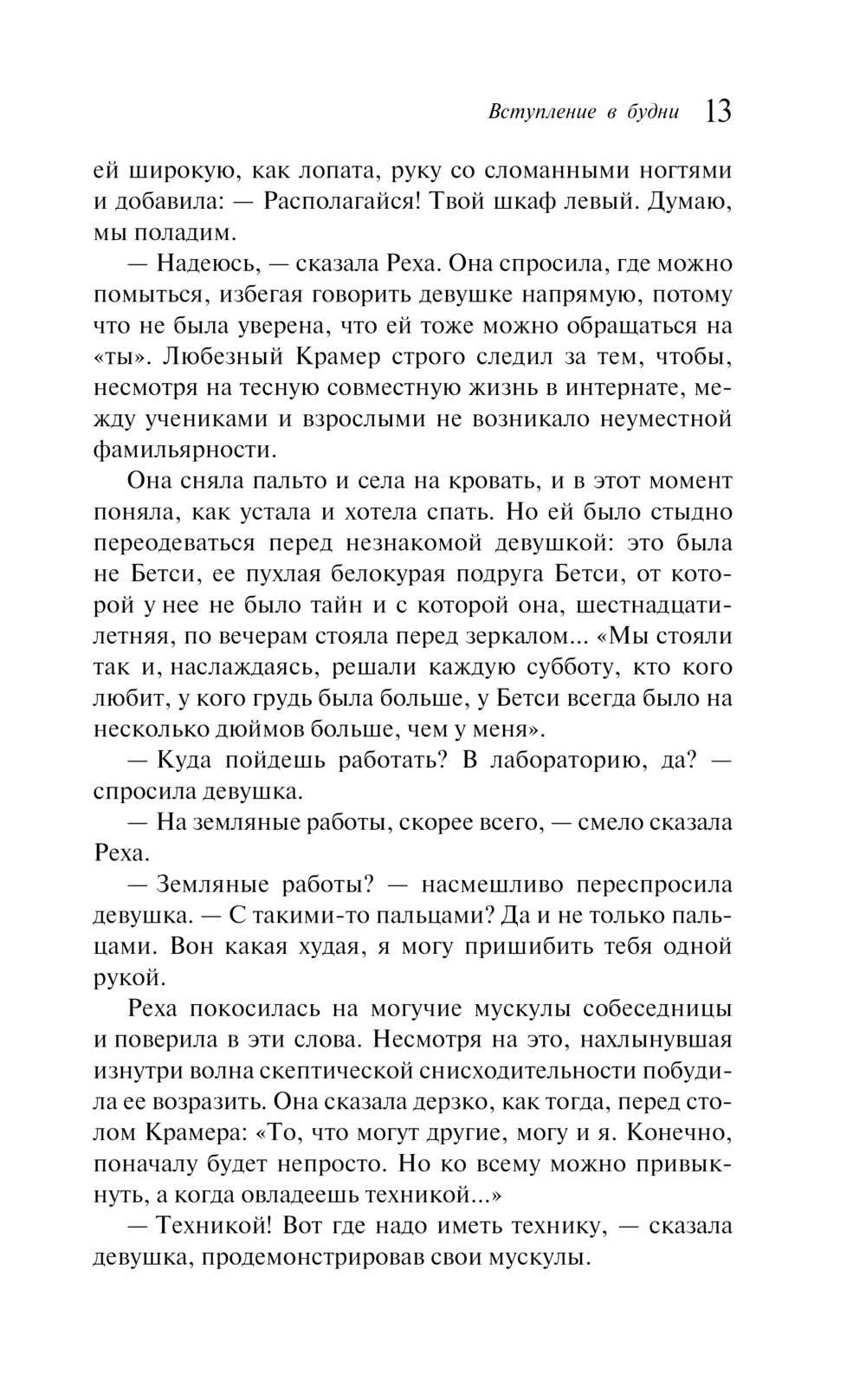 Вступление в будни 13

ей широкую, как лопата, руку со сломанными ногтями и добавила: — Располагайся! Твой шкаф левый. Думаю, мы поладим.

— Надеюсь, — сказала Реха. Она спросила, где можно помыться, избегая говорить девушке напрямую, потому что не была уверена, что ей тоже можно обращаться на «ты». Любезный Крамер строго следил за тем, чтобы, несмотря на тесную совместную жизнь в интернате, между учениками и взрослыми не возникало неуместной фамильярности.

Она сняла пальто и села на кровать, и в этот момент поняла, как устала и хотела спать. Но ей было стыдно переодеваться перед незнакомой девушкой: это была не Бетси, ее пухлая белокурая подруга Бетси, от которой у нее не было тайн и с которой она, шестнадцатилетняя, по вечерам стояла перед зеркалом... «Мы стояли так и, наслаждаясь, решали каждую субботу, кто кого любит, у кого грудь была больше, у Бетси всегда было на несколько дюймов больше, чем у меня».

— Куда пойдешь работать? В лабораторию, да? — спросила девушка.

— На земляные работы, скорее всего, — смело сказала Реха.

— Земляные работы? — насмешливо переспросила девушка. — С такими-то пальцами? Да и не только пальцами. Вон какая худая, я могу пришибить тебя одной рукой.

Реха покосилась на могучие мускулы собеседницы и поверила в эти слова. Несмотря на это, нахлынувшая изнутри волна скептической снисходительности побудила ее возразить. Она сказала дерзко, как тогда, перед столом Крамера: «То, что могут другие, могу и я. Конечно, поначалу будет непросто. Но ко всему можно привыкнуть, а когда овладеешь техникой...»

— Техникой! Вот где надо иметь технику, — сказала девушка, продемонстрировав свои мускулы.